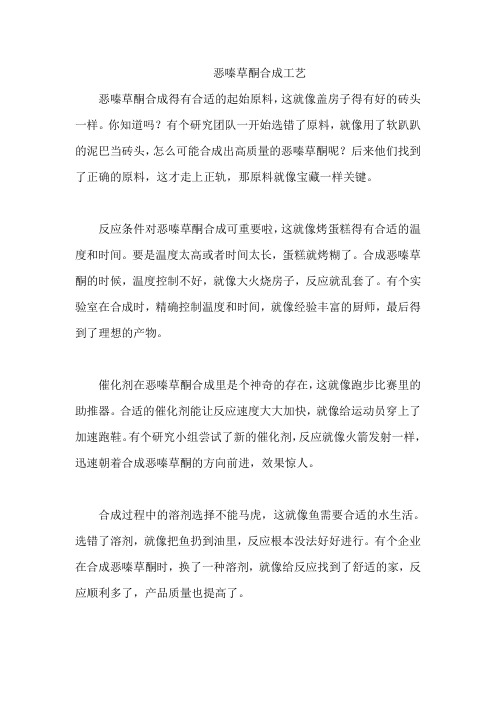 恶嗪草酮合成工艺

恶嗪草酮合成得有合适的起始原料，这就像盖房子得有好的砖头一样。你知道吗？有个研究团队一开始选错了原料，就像用了软趴趴的泥巴当砖头，怎么可能合成出高质量的恶嗪草酮呢？后来他们找到了正确的原料，这才走上正轨，那原料就像宝藏一样关键。

反应条件对恶嗪草酮合成可重要啦，这就像烤蛋糕得有合适的温度和时间。要是温度太高或者时间太长，蛋糕就烤糊了。合成恶嗪草酮的时候，温度控制不好，就像大火烧房子，反应就乱套了。有个实验室在合成时，精确控制温度和时间，就像经验丰富的厨师，最后得到了理想的产物。

催化剂在恶嗪草酮合成里是个神奇的存在，这就像跑步比赛里的助推器。合适的催化剂能让反应速度大大加快，就像给运动员穿上了加速跑鞋。有个研究小组尝试了新的催化剂，反应就像火箭发射一样，迅速朝着合成恶嗪草酮的方向前进，效果惊人。

合成过程中的溶剂选择不能马虎，这就像鱼需要合适的水生活。选错了溶剂，就像把鱼扔到油里，反应根本没法好好进行。有个企业在合成恶嗪草酮时，换了一种溶剂，就像给反应找到了舒适的家，反应顺利多了，产品质量也提高了。